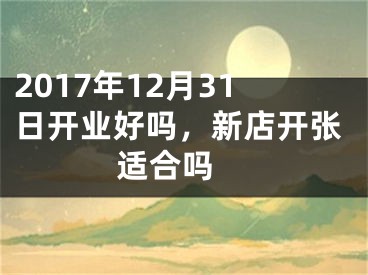 2017年12月31日开业好吗，新店开张适合吗